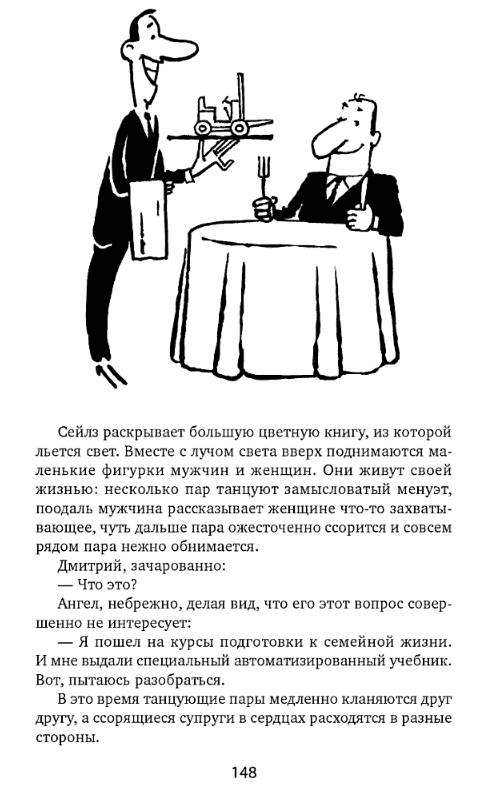 Сейлз раскрывает большую цветную книгу, из которой льется свет. Вместе с лучом света вверх поднимаются маленькие фигурки мужчин и женщин. Они живут своей жизнью: несколько пар танцуют замысловатый менуэт, поодаль мужчина рассказывает женщине что-то захватывающее, чуть дальше пара ожесточенно ссорится и совсем рядом пара нежно обнимается.

Дмитрий, зачарованно:

— Что это?

Ангел, небрежно, делая вид, что его этот вопрос совершенно не интересует:

— Я пошел на курсы подготовки к семейной жизни. И мне выдали специальный автоматизированный учебник. Вот, пытаюсь разобраться.

В это время танцующие пары медленно кланяются друг другу, а ссорящиеся супруги в сердцах расходятся в разные стороны.

148